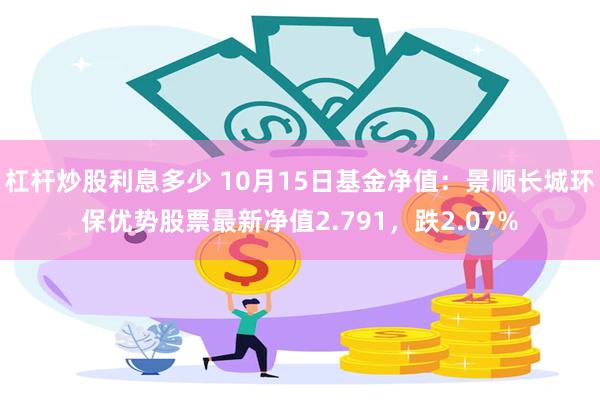 杠杆炒股利息多少 10月15日基金净值：景顺长城环保优势股票最新净值2.791，跌2.07%